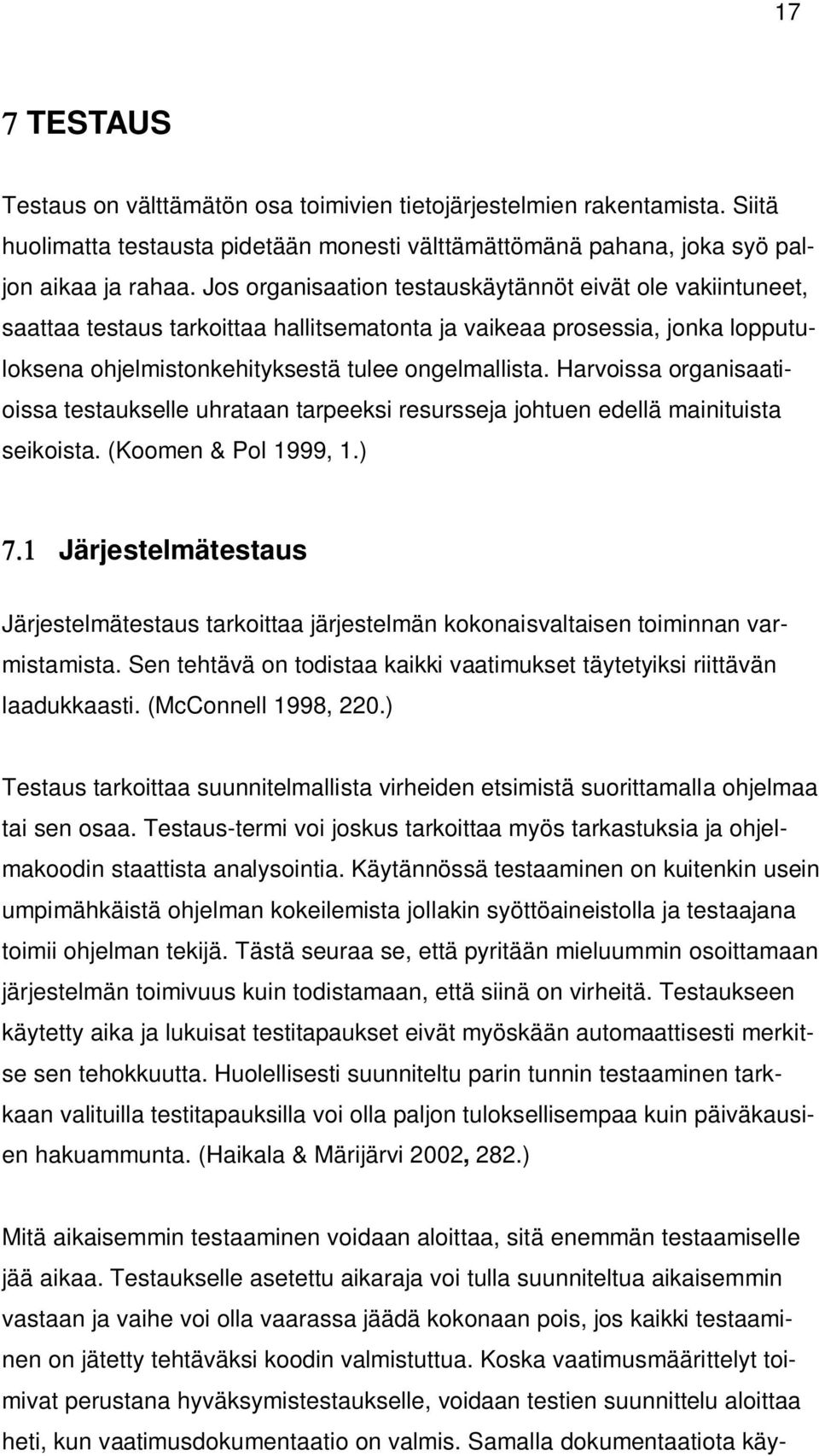 17

7 TESTAUS

Testaus on välttämätön osa toimivien tietojärjestelmien rakentamista. Siitä huolimatta testausta pidetään monesti välttämättömänä pahana, joka syö paljon aikaa ja rahaa. Jos organisaation testauskäytännöt eivät ole vakiintuneet, saattaa testaus tarkoittaa hallitsematonta ja vaikeaa prosessia, jonka lopputuloksena ohjelmistonkehityksestä tulee ongelmallista. Harvoissa organisaatioissa testaukselle uhrataan tarpeeksi resursseja johtuen edellä mainituista seikoista. (Koomen & Pol 1999, 1.)

7.1 Järjestelmätestaus

Järjestelmätestaus tarkoittaa järjestelmän kokonaisvaltaisen toiminnan varmistamista. Sen tehtävä on todistaa kaikki vaatimukset täytetyiksi riittävän laadukkaasti. (McConnell 1998, 220.)

Testaus tarkoittaa suunnitelmallista virheiden etsimistä suorittamalla ohjelmaa tai sen osaa. Testaus-termi voi joskus tarkoittaa myös tarkastuksia ja ohjelmakoodin staattista analysointia. Käytännössä testaaminen on kuitenkin usein umpimähkäistä ohjelman kokeilemista jollakin syöttöaineistolla ja testaajana toimii ohjelman tekijä. Tästä seuraa se, että pyritään mieluummin osoittamaan järjestelmän toimivuus kuin todistamaan, että siinä on virheitä. Testaukseen käytetty aika ja lukuisat testitapaukset eivät myöskään automaattisesti merkitse sen tehokkuutta. Huolellisesti suunniteltu parin tunnin testaaminen tarkkaan valituilla testitapauksilla voi olla paljon tuloksellisempaa kuin päiväkausien hakuammunta. (Haikala & Märijärvi 2002, 282.)

Mitä aikaisemmin testaaminen voidaan aloittaa, sitä enemmän testaamiselle jää aikaa. Testaukselle asetettu aikaraja voi tulla suunniteltua aikaisemmin vastaan ja vaihe voi olla vaarassa jäädä kokonaan pois, jos kaikki testaaminen on jätetty tehtäväksi koodin valmistuttua. Koska vaatimusmäärittelyt toimivat perustana hyväksymistestaukselle, voidaan testien suunnittelu aloittaa heti, kun vaatimusdokumentaatio on valmis. Samalla dokumentaatiota käy-